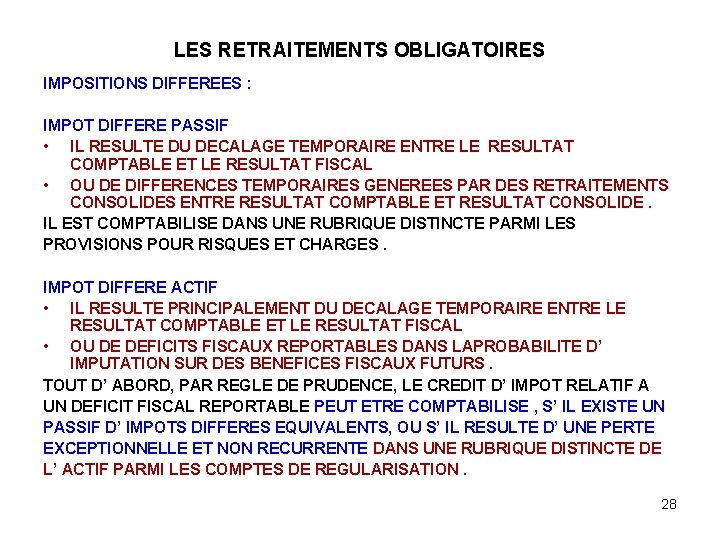 LES RETRAITEMENTS OBLIGATOIRES

IMPOSITIONS DIFFEREES :

IMPOT DIFFERE PASSIF

• IL RESULTE DU DECALAGE TEMPORAIRE ENTRE LE RESULTAT COMPTABLE ET LE RESULTAT FISCAL
• OU DE DIFFERENCES TEMPORAIRES GENEREES PAR DES RETRAITEMENTS CONSOLIDES ENTRE RESULTAT COMPTABLE ET RESULTAT CONSOLIDE .

IL EST COMPTABILISE DANS UNE RUBRIQUE DISTINCTE PARMI LES PROVISIONS POUR RISQUES ET CHARGES .

IMPOT DIFFERE ACTIF

• IL RESULTE PRINCIPALEMENT DU DECALAGE TEMPORAIRE ENTRE LE RESULTAT COMPTABLE ET LE RESULTAT FISCAL
• OU DE DEFICITS FISCAUX REPORTABLES DANS LAPROBABILITE D' IMPUTATION SUR DES BENEFICES FISCAUX FUTURS .

TOUT D' ABORD, PAR REGLE DE PRUDENCE, LE CREDIT D' IMPOT RELATIF A UN DEFICIT FISCAL REPORTABLE PEUT ETRE COMPTABILISE , S' IL EXISTE UN PASSIF D' IMPOTS DIFFERES EQUIVALENTS, OU S' IL RESULTE D' UNE PERTE EXCEPTIONNELLE ET NON RECURRENTE DANS UNE RUBRIQUE DISTINCTE DE L' ACTIF PARMI LES COMPTES DE REGULARISATION .

28